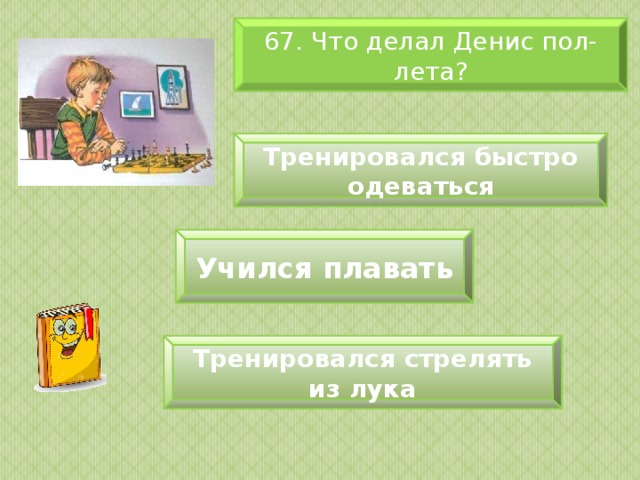 67. Что делал Денис пол-лета?

Тренировался быстро одеваться

Учился плавать

Тренировался стрелять из лука